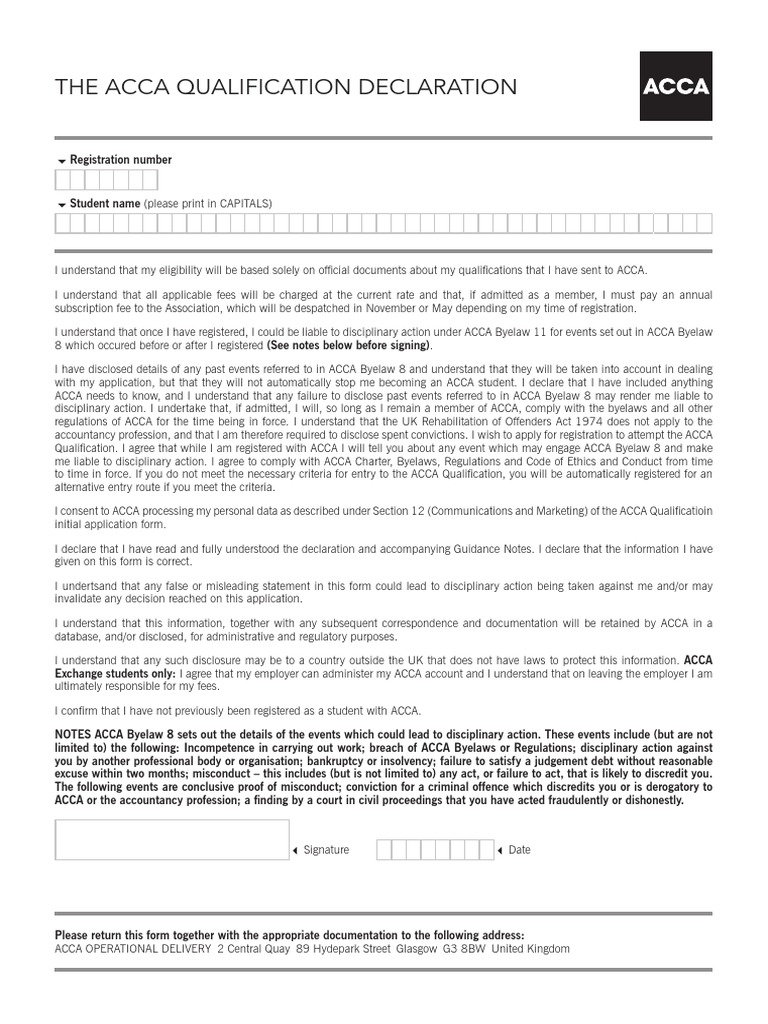 THE ACCA QUALIFICATION DECLARATION

ACCA

Registration number

Student name (please print in CAPITALS)

I understand that my eligibility will be based solely on official documents about my qualifications that I have sent to ACCA.

I understand that all applicable fees will be charged at the current rate and that, if admitted as a member, I must pay an annual subscription fee to the Association, which will be despatched in November or May depending on my time of registration.

I understand that once I have registered, I could be liable to disciplinary action under ACCA Byelaw 11 for events set out in ACCA Byelaw 8 which occured before or after I registered (See notes below before signing).

I have disclosed details of any past events referred to in ACCA Byelaw 8 and understand that they will be taken into account in dealing with my application, but that they will not automatically stop me becoming an ACCA student. I declare that I have included anything ACCA needs to know, and I understand that any failure to disclose past events referred to in ACCA Byelaw 8 may render me liable to disciplinary action. I undertake that, if admitted, I will, so long as I remain a member of ACCA, comply with the byelaws and all other regulations of ACCA for the time being in force. I understand that the UK Rehabilitation of Offenders Act 1974 does not apply to the accountancy profession, and that I am therefore required to disclose spent convictions. I wish to apply for registration to attempt the ACCA Qualification. I agree that while I am registered with ACCA I will tell you about any event which may engage ACCA Byelaw 8 and make me liable to disciplinary action. I agree to comply with ACCA Charter, Byelaws, Regulations and Code of Ethics and Conduct from time to time in force. If you do not meet the necessary criteria for entry to the ACCA Qualification, you will be automatically registered for an alternative entry route if you meet the criteria.

I consent to ACCA processing my personal data as described under Section 12 (Communications and Marketing) of the ACCA Qualificatioin initial application form.

I declare that I have read and fully understood the declaration and accompanying Guidance Notes. I declare that the information I have given on this form is correct.

I undertsand that any false or misleading statement in this form could lead to disciplinary action being taken against me and/or may invalidate any decision reached on this application.

I understand that this information, together with any subsequent correspondence and documentation will be retained by ACCA in a database, and/or disclosed, for administrative and regulatory purposes.

I understand that any such disclosure may be to a country outside the UK that does not have laws to protect this information. ACCA Exchange students only: I agree that my employer can administer my ACCA account and I understand that on leaving the employer I am ultimately responsible for my fees.

I confirm that I have not previously been registered as a student with ACCA.

NOTES ACCA Byelaw 8 sets out the details of the events which could lead to disciplinary action. These events include (but are not limited to) the following: Incompetence in carrying out work; breach of ACCA Byelaws or Regulations; disciplinary action against you by another professional body or organisation; bankruptcy or insolvency; failure to satisfy a judgement debt without reasonable excuse within two months; misconduct – this includes (but is not limited to) any act, or failure to act, that is likely to discredit you. The following events are conclusive proof of misconduct; conviction for a criminal offence which discredits you or is derogatory to ACCA or the accountancy profession; a finding by a court in civil proceedings that you have acted fraudulently or dishonestly.

Signature

Date

Please return this form together with the appropriate documentation to the following address:
ACCA OPERATIONAL DELIVERY 2 Central Quay 89 Hydepark Street Glasgow G3 8BW United Kingdom